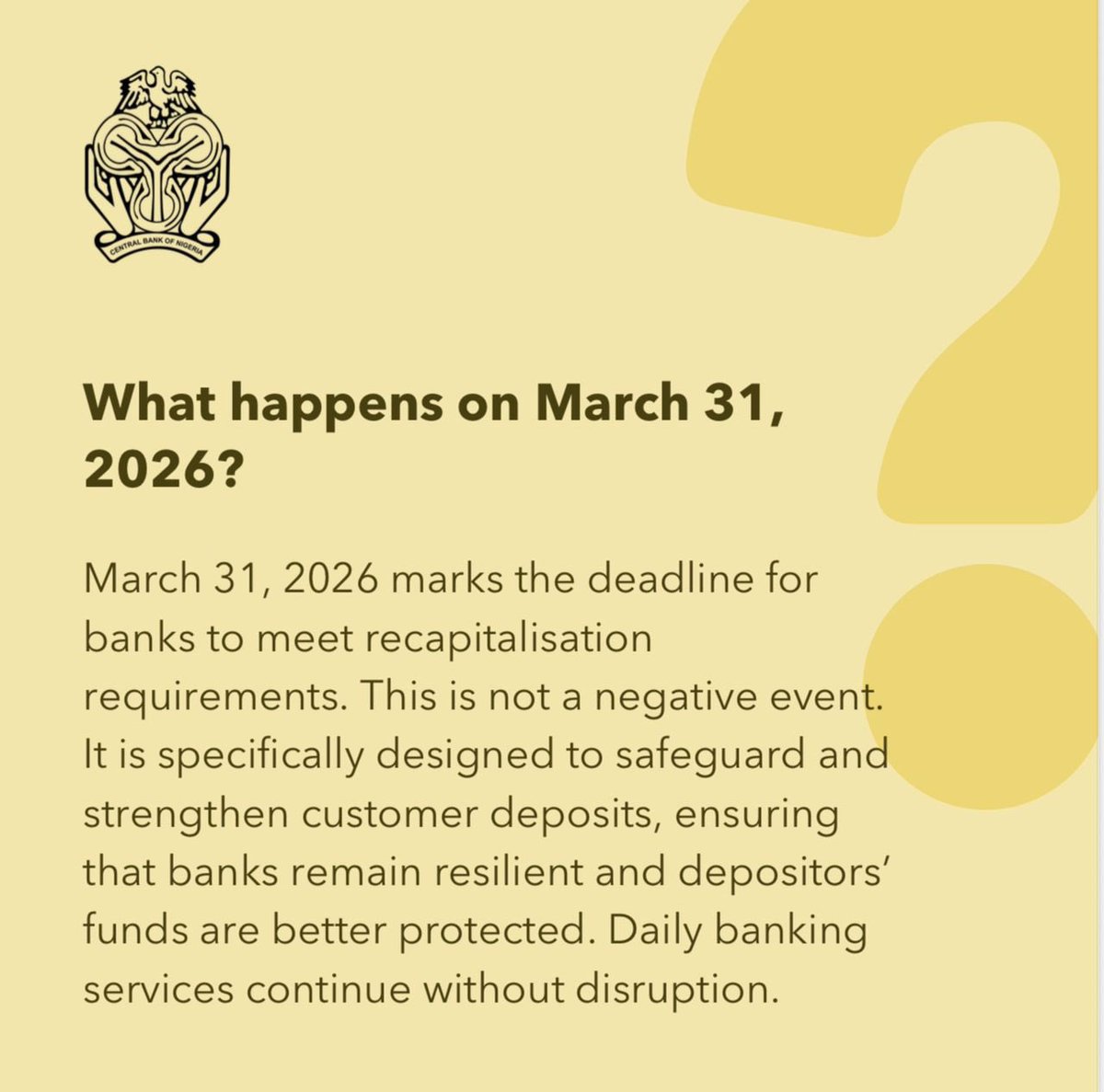 CENTRAL BANK OF NIGERIA

What happens on March 31, 2026?

March 31, 2026 marks the deadline for banks to meet recapitalisation requirements. This is not a negative event. It is specifically designed to safeguard and strengthen customer deposits, ensuring that banks remain resilient and depositors' funds are better protected. Daily banking services continue without disruption.